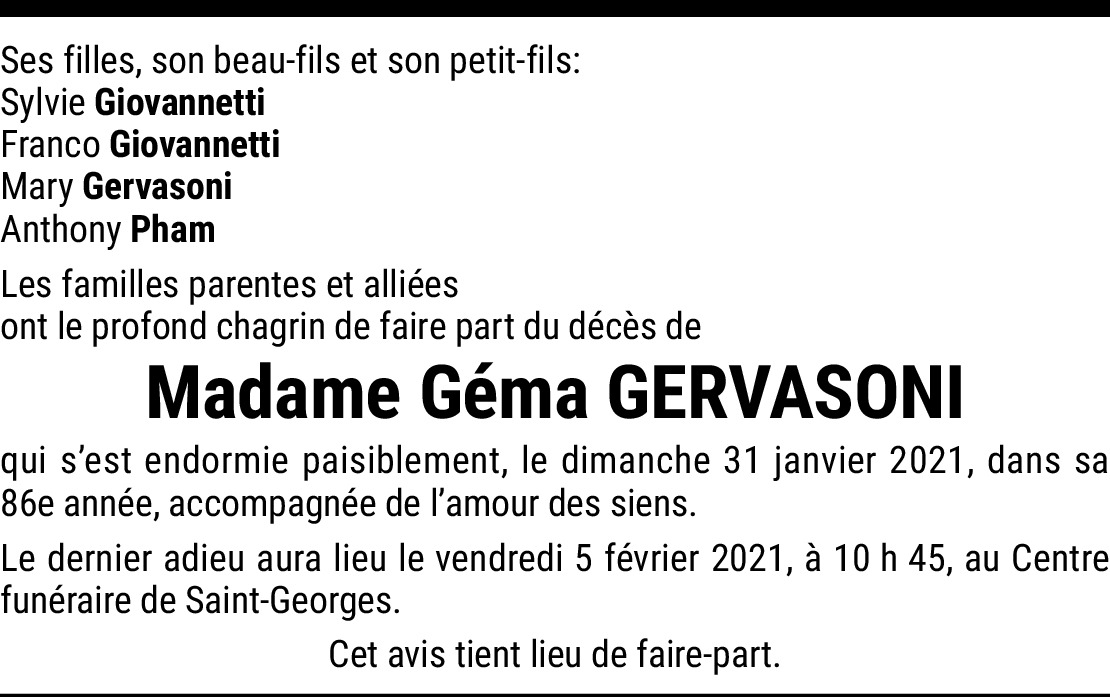 Ses filles, son beau-fils et son petit-fils:
Sylvie Giovannetti
Franco Giovannetti
Mary Gervasoni
Anthony Pham

Les familles parentes et alliées
ont le profond chagrin de faire part du décès de

Madame Géma GERVASONI

qui s'est endormie paisiblement, le dimanche 31 janvier 2021, dans sa 86e année, accompagnée de l'amour des siens.

Le dernier adieu aura lieu le vendredi 5 février 2021, à 10 h 45, au Centre funéraire de Saint-Georges.

Cet avis tient lieu de faire-part.